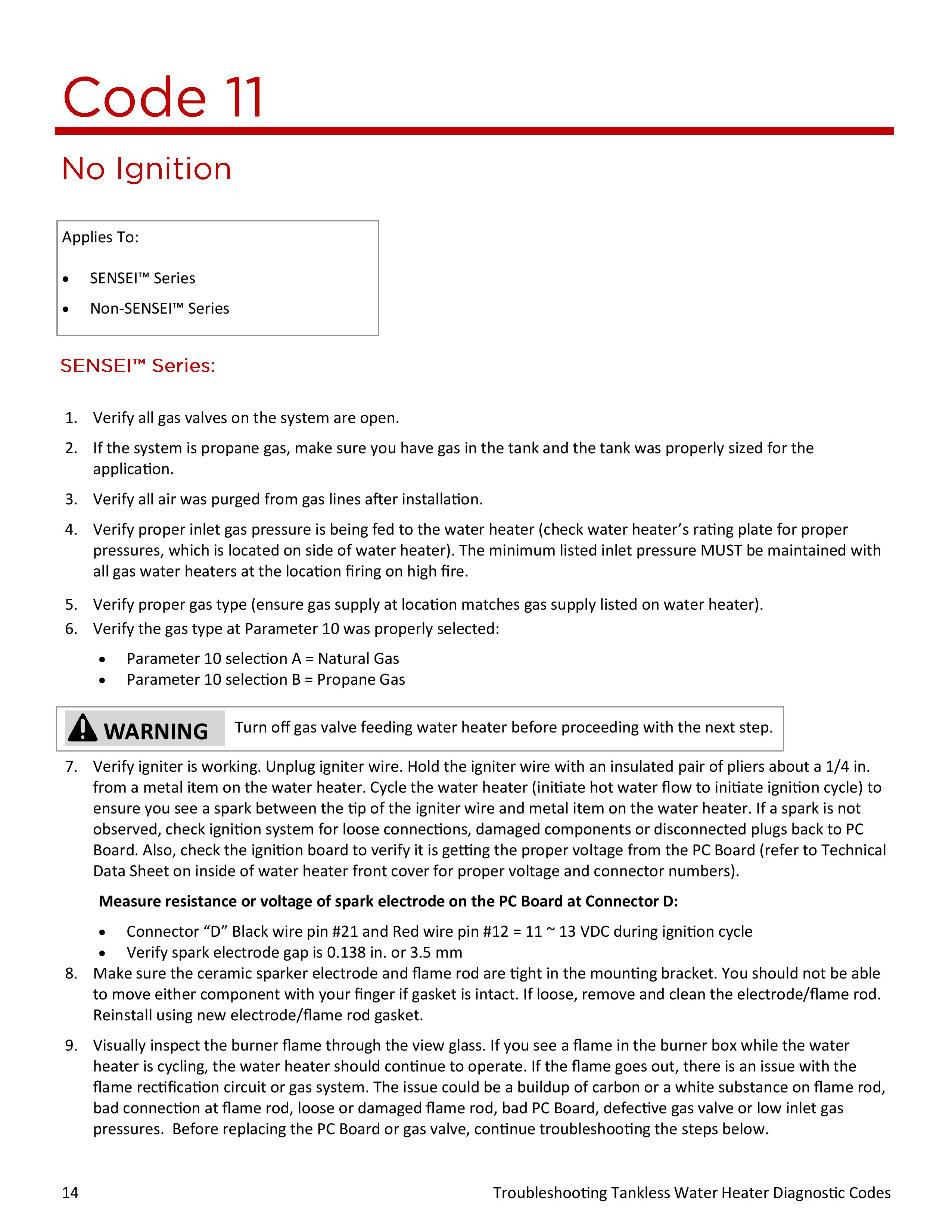 Code 11

No Ignition

Applies To:

• SENSEI™ Series
• Non-SENSEI™ Series

SENSEI™ Series:

1. Verify all gas valves on the system are open.
2. If the system is propane gas, make sure you have gas in the tank and the tank was properly sized for the application.
3. Verify all air was purged from gas lines after installation.
4. Verify proper inlet gas pressure is being fed to the water heater (check water heater's rating plate for proper pressures, which is located on side of water heater). The minimum listed inlet pressure MUST be maintained with all gas water heaters at the location firing on high fire.
5. Verify proper gas type (ensure gas supply at location matches gas supply listed on water heater).
6. Verify the gas type at Parameter 10 was properly selected:
• Parameter 10 selection A = Natural Gas
• Parameter 10 selection B = Propane Gas

WARNING Turn off gas valve feeding water heater before proceeding with the next step.

7. Verify igniter is working. Unplug igniter wire. Hold the igniter wire with an insulated pair of pliers about a 1/4 in. from a metal item on the water heater. Cycle the water heater (initiate hot water flow to initiate ignition cycle) to ensure you see a spark between the tip of the igniter wire and metal item on the water heater. If a spark is not observed, check ignition system for loose connections, damaged components or disconnected plugs back to PC Board. Also, check the ignition board to verify it is getting the proper voltage from the PC Board (refer to Technical Data Sheet on inside of water heater front cover for proper voltage and connector numbers).

Measure resistance or voltage of spark electrode on the PC Board at Connector D:
• Connector "D" Black wire pin #21 and Red wire pin #12 = 11 ~ 13 VDC during ignition cycle
• Verify spark electrode gap is 0.138 in. or 3.5 mm
8. Make sure the ceramic sparker electrode and flame rod are tight in the mounting bracket. You should not be able to move either component with your finger if gasket is intact. If loose, remove and clean the electrode/flame rod. Reinstall using new electrode/flame rod gasket.
9. Visually inspect the burner flame through the view glass. If you see a flame in the burner box while the water heater is cycling, the water heater should continue to operate. If the flame goes out, there is an issue with the flame rectification circuit or gas system. The issue could be a buildup of carbon or a white substance on flame rod, bad connection at flame rod, loose or damaged flame rod, bad PC Board, defective gas valve or low inlet gas pressures. Before replacing the PC Board or gas valve, continue troubleshooting the steps below.

14 Troubleshooting Tankless Water Heater Diagnostic Codes